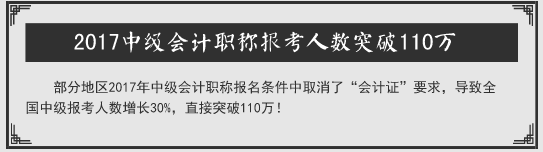 2017中级会计职称报考人数突破110万

部分地区2017年中级会计职称报名条件中取消了“会计证”要求，导致全国中级报考人数增长30%，直接突破110万！